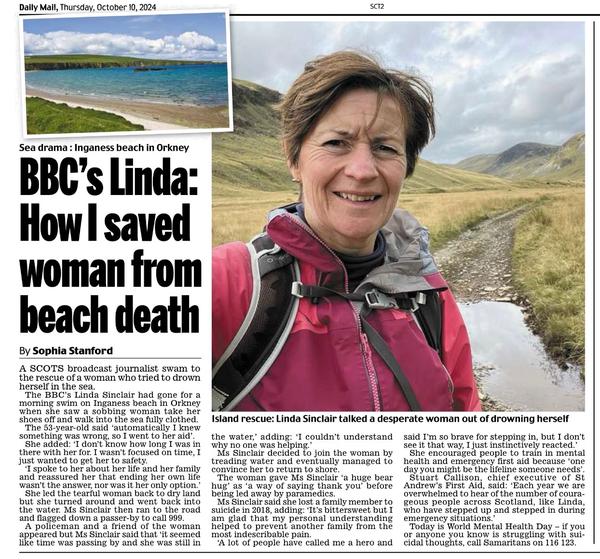 Daily Mail, Thursday, October 10, 2024

SCT2

Sea drama : Inganess beach in Orkney

BBC's Linda: How I saved woman from beach death

By Sophia Stanford

A SCOTS broadcast journalist swam to the rescue of a woman who tried to drown herself in the sea.

The BBC's Linda Sinclair had gone for a morning swim on Inganess beach in Orkney when she saw a sobbing woman take her shoes off and walk into the sea fully clothed.

The 53-year-old said 'automatically I knew something was wrong, so I went to her aid'.

She added: 'I don't know how long I was in there with her for. I wasn't focused on time, I just wanted to get her to safety.

'I spoke to her about her life and her family and reassured her that ending her own life wasn't the answer, nor was it her only option.'

She led the tearful woman back to dry land but she turned around and went back into the water. Ms Sinclair then ran to the road and flagged down a passer-by to call 999.

A policeman and a friend of the woman appeared but Ms Sinclair said that 'it seemed like time was passing by and she was still in the water,' adding: 'I couldn't understand why no one was helping.'

Ms Sinclair decided to join the woman by treading water and eventually managed to convince her to return to shore.

The woman gave Ms Sinclair 'a huge bear hug' as 'a way of saying thank you' before being led away by paramedics.

Ms Sinclair said she lost a family member to suicide in 2018, adding: 'It's bittersweet but I am glad that my personal understanding helped to prevent another family from the most indescribable pain.

'A lot of people have called me a hero and said I'm so brave for stepping in, but I don't see it that way, I just instinctively reacted.'

She encouraged people to train in mental health and emergency first aid because 'one day you might be the lifeline someone needs'.

Stuart Callison, chief executive of St Andrew's First Aid, said: 'Each year we are overwhelmed to hear of the number of courageous people across Scotland, like Linda, who have stepped up and stepped in during emergency situations.'

Today is World Mental Health Day – if you or anyone you know is struggling with suicidal thoughts, call Samaritans on 116 123.

Island rescue: Linda Sinclair talked a desperate woman out of drowning herself